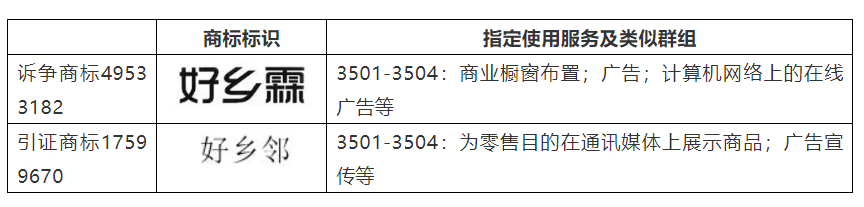 | | 商标标识 | 指定使用服务及类似群组 |
|---|---|---|
| 诉争商标49533182 | 好乡霖 | 3501-3504：商业橱窗布置；广告；计算机网络上的在线广告等 |
| 引证商标17599670 | 好乡邻 | 3501-3504：为零售目的在通讯媒体上展示商品；广告宣传等 |